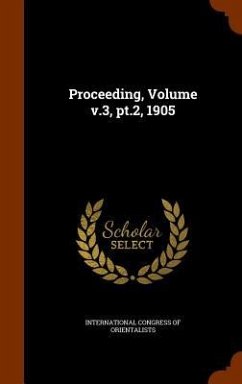 Proceeding, Volume v.3, pt.2, 1905

Scholar SELECT

INTERNATIONAL CONGRESS OF ORIENTALISTS